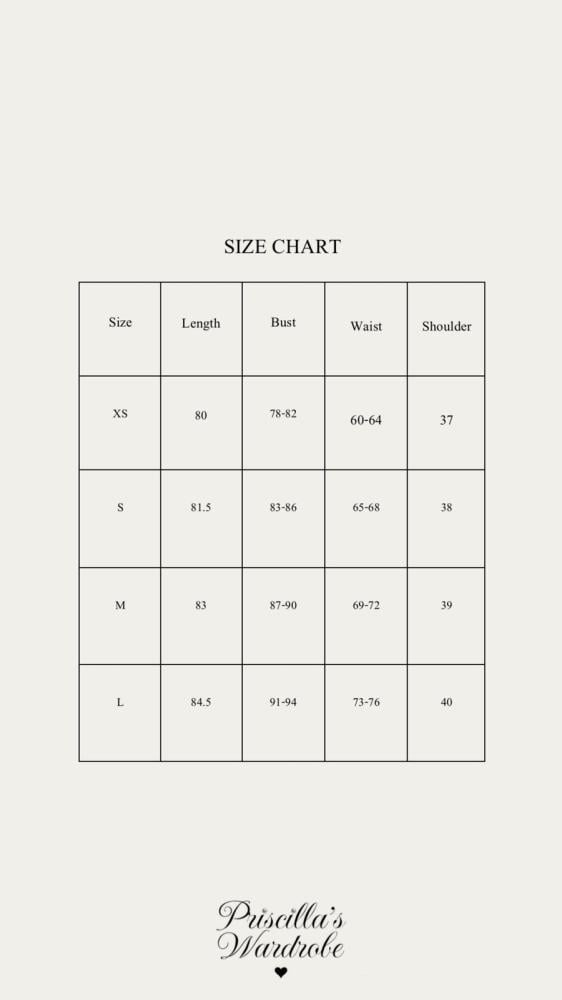 SIZE CHART

| Size | Length | Bust | Waist | Shoulder |
|---|---|---|---|---|
| XS | 80 | 78-82 | 60-64 | 37 |
| S | 81.5 | 83-86 | 65-68 | 38 |
| M | 83 | 87-90 | 69-72 | 39 |
| L | 84.5 | 91-94 | 73-76 | 40 |

Priscilla's Wardrobe